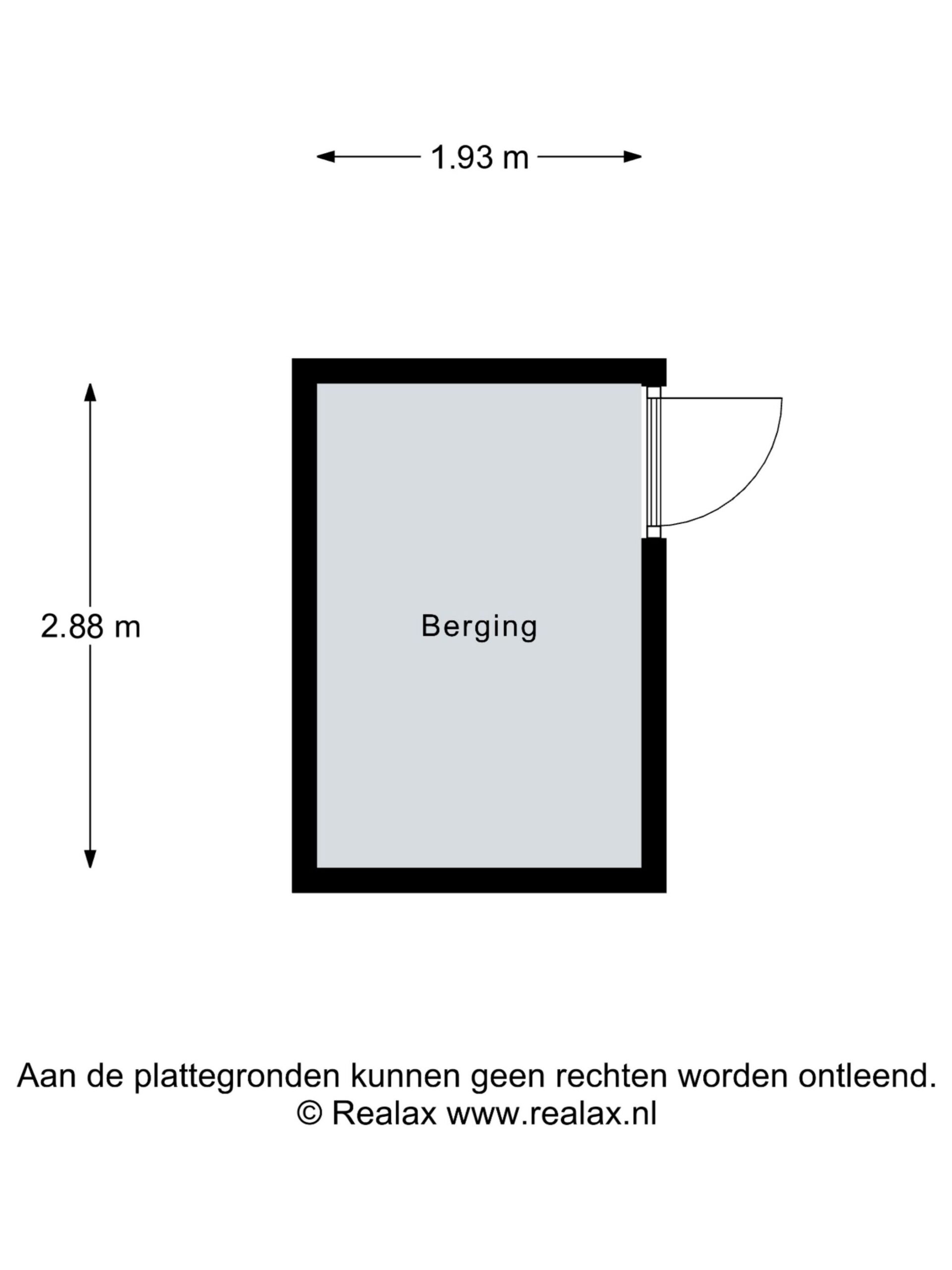 1.93 m

2.88 m

Berging

Aan de plattegronden kunnen geen rechten worden ontleend.
© Realax www.realax.nl